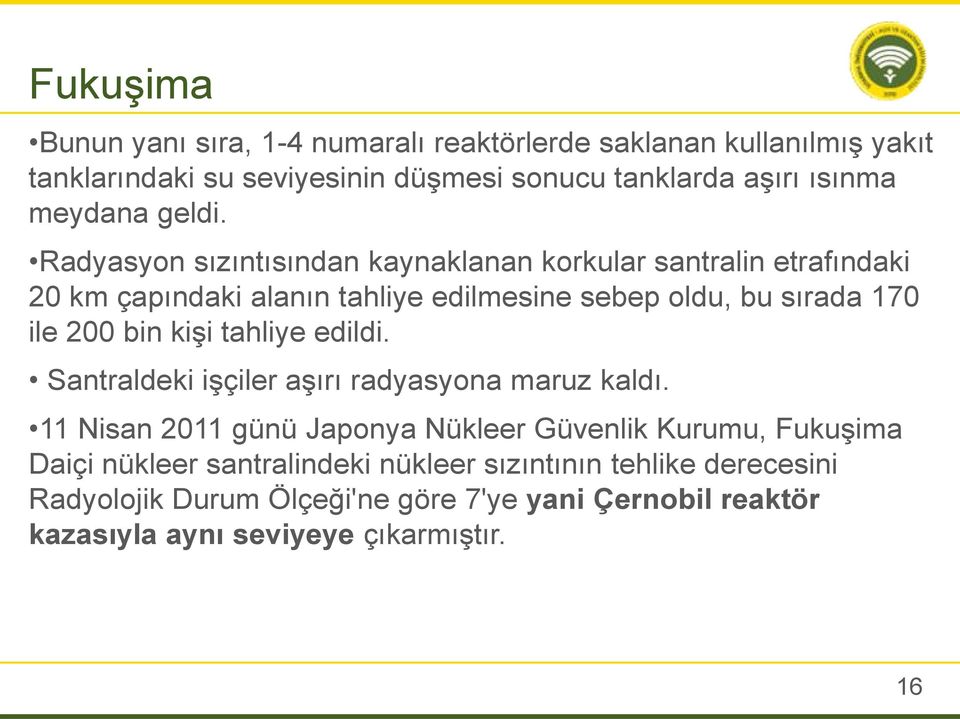 Fukuşima

•Bunun yanı sıra, 1-4 numaralı reaktörlerde saklanan kullanılmış yakıt tanklarındaki su seviyesinin düşmesi sonucu tanklarda aşırı ısınma meydana geldi.

•Radyasyon sızıntısından kaynaklanan korkular santralin etrafındaki 20 km çapındaki alanın tahliye edilmesine sebep oldu, bu sırada 170 ile 200 bin kişi tahliye edildi.

• Santraldeki işçiler aşırı radyasyona maruz kaldı.

•11 Nisan 2011 günü Japonya Nükleer Güvenlik Kurumu, Fukuşima Daiçi nükleer santralindeki nükleer sızıntının tehlike derecesini Radyolojik Durum Ölçeği'ne göre 7'ye yani Çernobil reaktör kazasıyla aynı seviyeye çıkarmıştır.

16